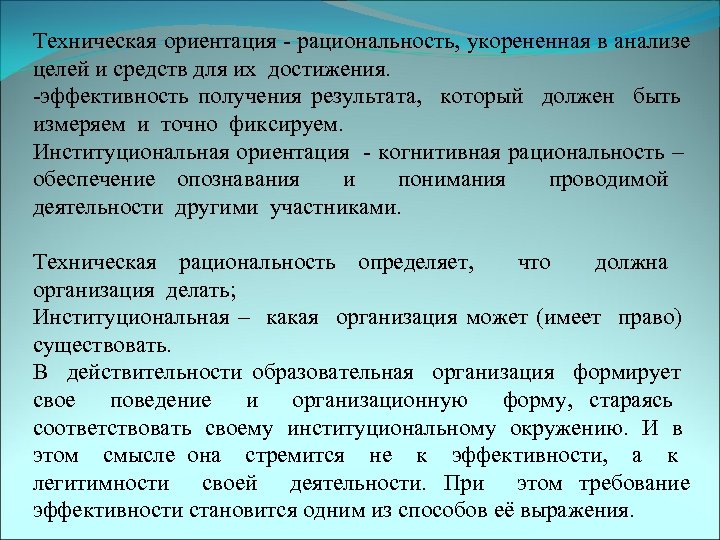 Техническая ориентация - рациональность, укорененная в анализе целей и средств для их достижения.
-эффективность получения результата, который должен быть измеряем и точно фиксируем.
Институциональная ориентация - когнитивная рациональность – обеспечение опознавания и понимания проводимой деятельности другими участниками.

Техническая рациональность определяет, что должна организация делать;
Институциональная – какая организация может (имеет право) существовать.
В действительности образовательная организация формирует свое поведение и организационную форму, стараясь соответствовать своему институциональному окружению. И в этом смысле она стремится не к эффективности, а к легитимности своей деятельности. При этом требование эффективности становится одним из способов её выражения.